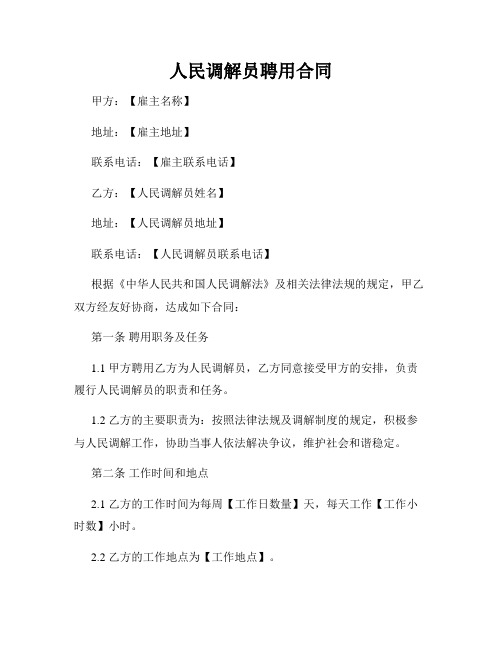 人民调解员聘用合同

甲方：【雇主名称】

地址：【雇主地址】

联系电话：【雇主联系电话】

乙方：【人民调解员姓名】

地址：【人民调解员地址】

联系电话：【人民调解员联系电话】

根据《中华人民共和国人民调解法》及相关法律法规的规定，甲乙双方经友好协商，达成如下合同：

第一条 聘用职务及任务

1.1 甲方聘用乙方为人民调解员，乙方同意接受甲方的安排，负责履行人民调解员的职责和任务。

1.2 乙方的主要职责为：按照法律法规及调解制度的规定，积极参与人民调解工作，协助当事人依法解决争议，维护社会和谐稳定。

第二条 工作时间和地点

2.1 乙方的工作时间为每周【工作日数量】天，每天工作【工作小时数】小时。

2.2 乙方的工作地点为【工作地点】。